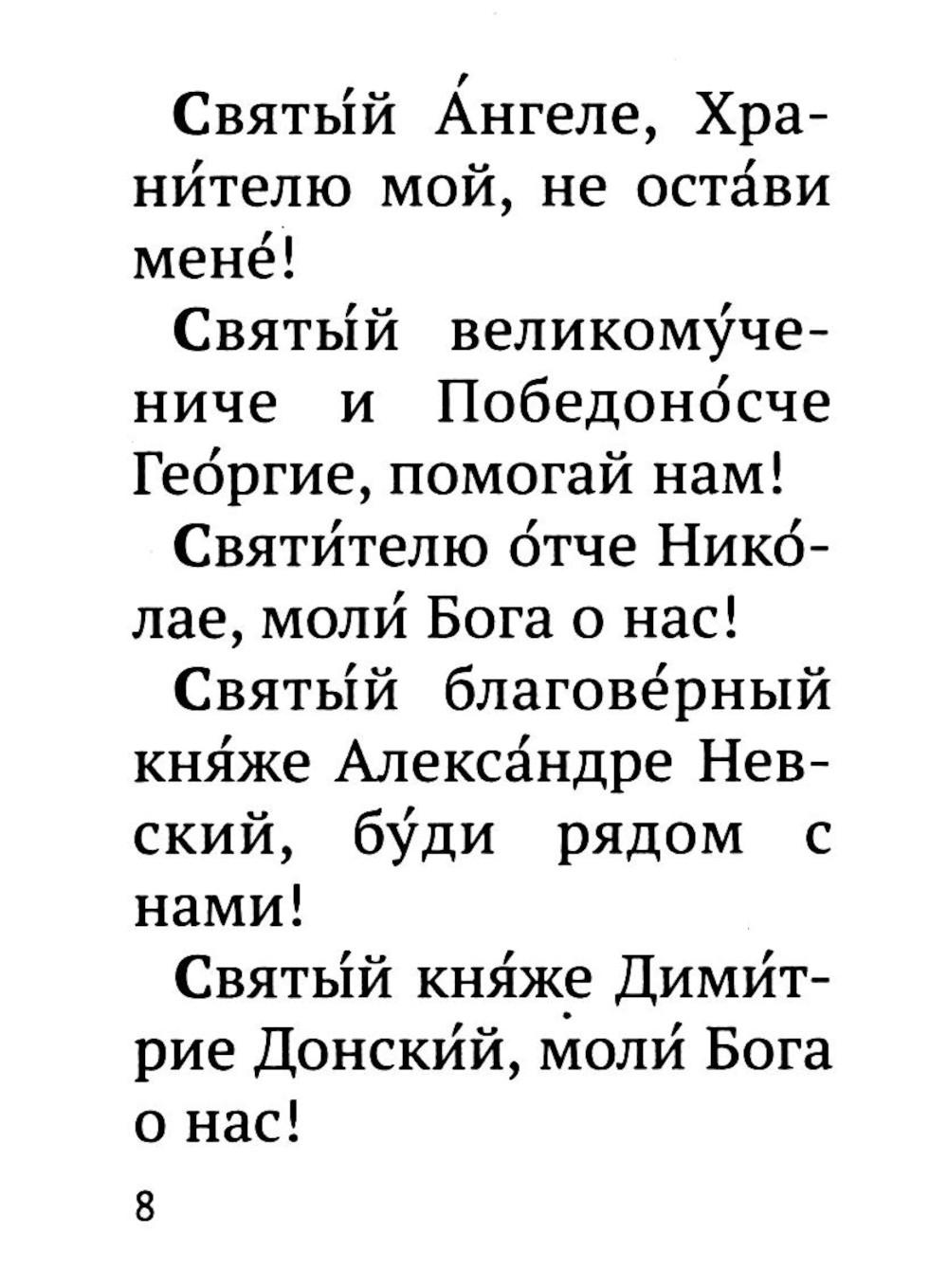 Святы́й А́нгеле, Храни́телю мой, не оста́ви мене́!

Святы́й великому́чениче и Победоно́сче Гео́ргие, помогай нам!

Святи́телю о́тче Нико́лае, моли́ Бога о нас!

Святы́й благове́рный кня́же Алекса́ндре Невский, бу́ди рядом с нами!

Святы́й кня́же Дими́трие Донски́й, моли́ Бога о нас!

8